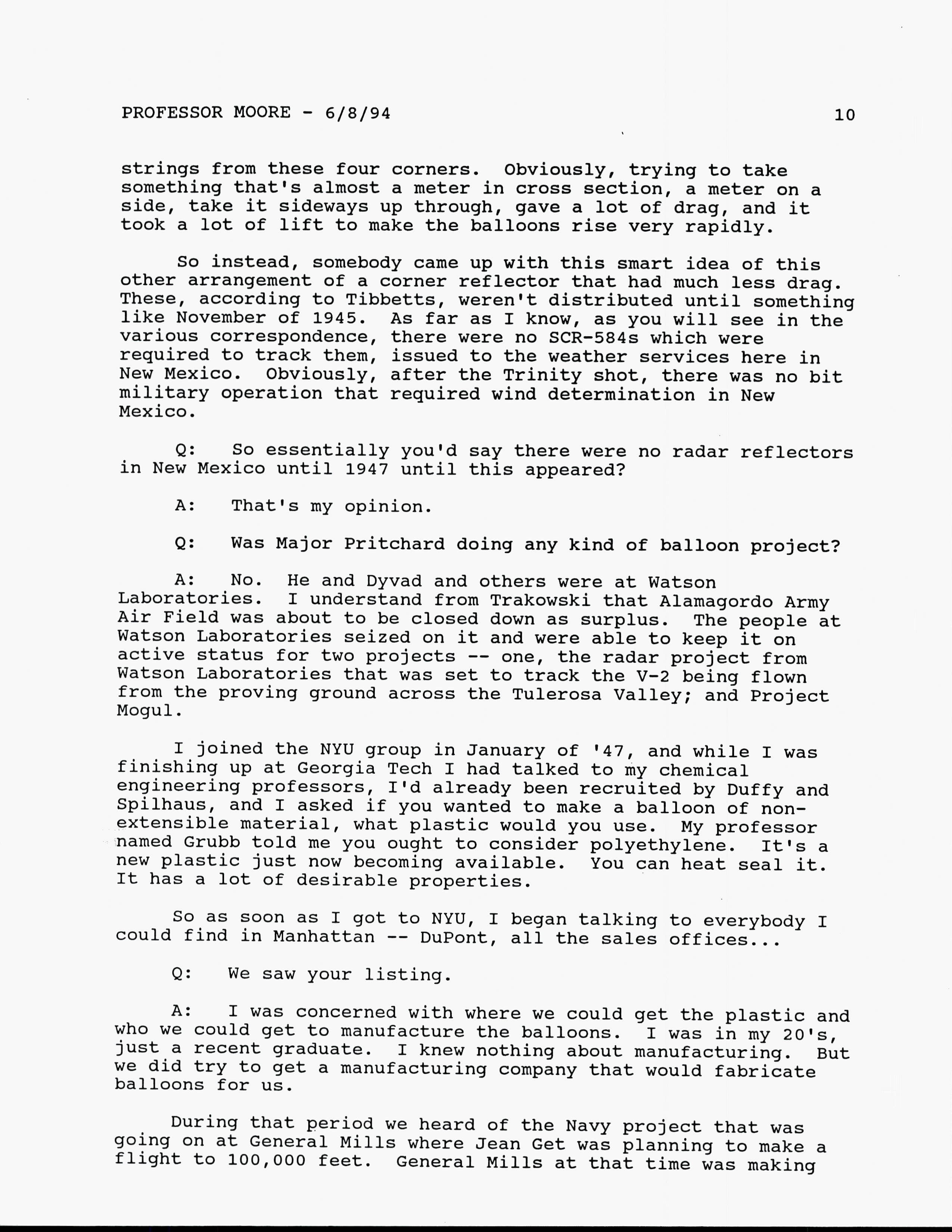 PROFESSOR MOORE - 6/8/94 10

strings from these four corners. Obviously, trying to take something that's almost a meter in cross section, a meter on a side, take it sideways up through, gave a lot of drag, and it took a lot of lift to make the balloons rise very rapidly.

So instead, somebody came up with this smart idea of this other arrangement of a corner reflector that had much less drag. These, according to Tibbetts, weren't distributed until something like November of 1945. As far as I know, as you will see in the various correspondence, there were no SCR-584s which were required to track them, issued to the weather services here in New Mexico. Obviously, after the Trinity shot, there was no bit military operation that required wind determination in New Mexico.

Q: So essentially you'd say there were no radar reflectors in New Mexico until 1947 until this appeared?

A: That's my opinion.

Q: Was Major Pritchard doing any kind of balloon project?

A: No. He and Dyvad and others were at Watson Laboratories. I understand from Trakowski that Alamagordo Army Air Field was about to be closed down as surplus. The people at Watson Laboratories seized on it and were able to keep it on active status for two projects -- one, the radar project from Watson Laboratories that was set to track the V-2 being flown from the proving ground across the Tulerosa Valley; and Project Mogul.

I joined the NYU group in January of '47, and while I was finishing up at Georgia Tech I had talked to my chemical engineering professors, I'd already been recruited by Duffy and Spilhaus, and I asked if you wanted to make a balloon of non-extensible material, what plastic would you use. My professor named Grubb told me you ought to consider polyethylene. It's a new plastic just now becoming available. You can heat seal it. It has a lot of desirable properties.

So as soon as I got to NYU, I began talking to everybody I could find in Manhattan -- DuPont, all the sales offices...

Q: We saw your listing.

A: I was concerned with where we could get the plastic and who we could get to manufacture the balloons. I was in my 20's, just a recent graduate. I knew nothing about manufacturing. But we did try to get a manufacturing company that would fabricate balloons for us.

During that period we heard of the Navy project that was going on at General Mills where Jean Get was planning to make a flight to 100,000 feet. General Mills at that time was making